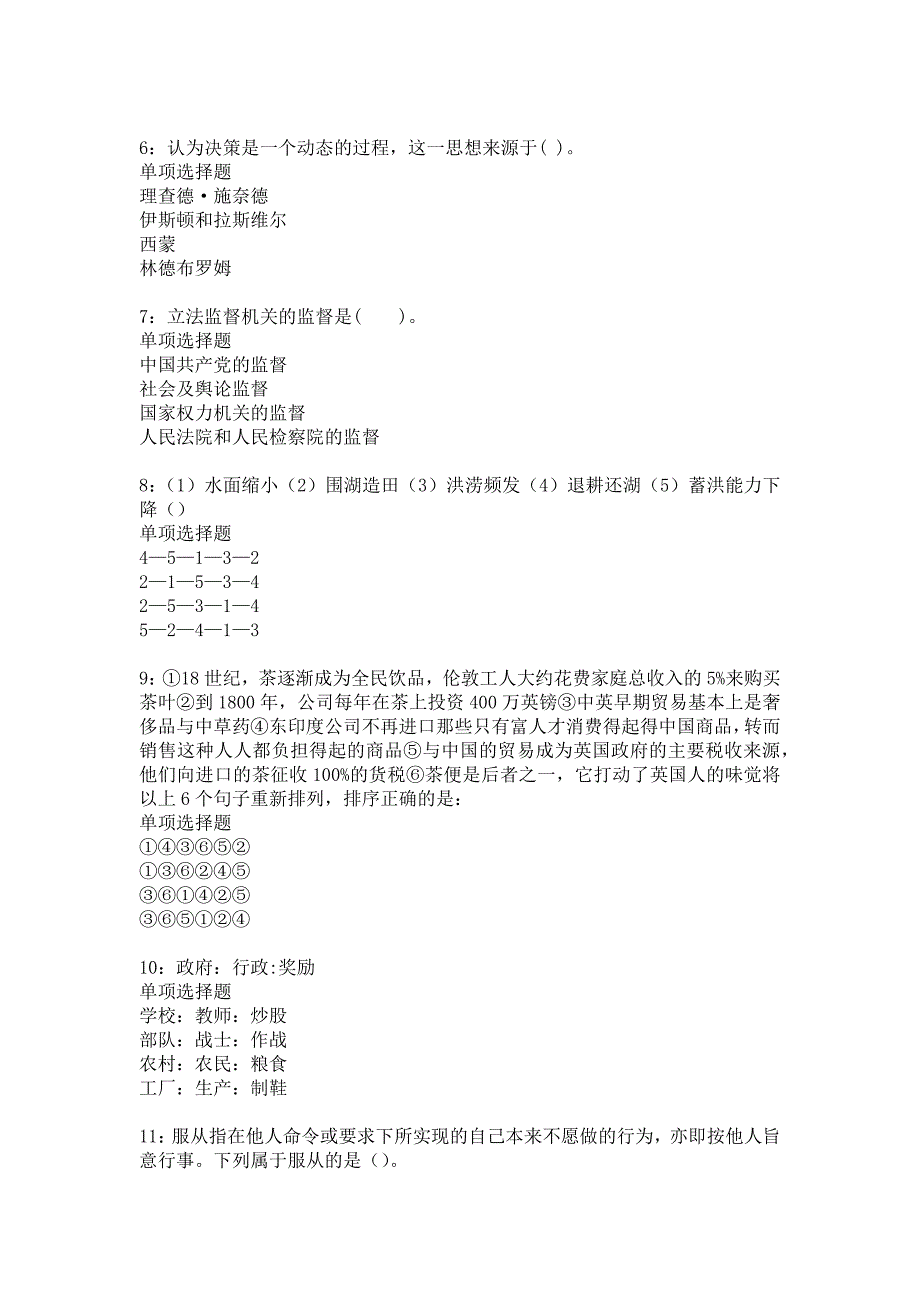 6：认为决策是一个动态的过程，这一思想来源于( )。
单项选择题
理查德·施奈德
伊斯顿和拉斯维尔
西蒙
林德布罗姆

7：立法监督机关的监督是(　　)。
单项选择题
中国共产党的监督
社会及舆论监督
国家权力机关的监督
人民法院和人民检察院的监督

8：（1）水面缩小（2）围湖造田（3）洪涝频发（4）退耕还湖（5）蓄洪能力下降（）
单项选择题
4—5—1—3—2
2—1—5—3—4
2—5—3—1—4
5—2—4—1—3

9：①18 世纪，茶逐渐成为全民饮品，伦敦工人大约花费家庭总收入的 5%来购买茶叶②到 1800 年，公司每年在茶上投资 400 万英镑③中英早期贸易基本上是奢侈品与中草药④东印度公司不再进口那些只有富人才消费得起得中国商品，转而销售这种人人都负担得起的商品⑤与中国的贸易成为英国政府的主要税收来源，他们向进口的茶征收 100%的货税⑥茶便是后者之一，它打动了英国人的味觉将以上 6 个句子重新排列，排序正确的是：
单项选择题
①④③⑥⑤②
①③⑥②④⑤
③⑥①④②⑤
③⑥⑤①②④

10：政府：行政:奖励
单项选择题
学校：教师：炒股
部队：战士：作战
农村：农民：粮食
工厂：生产：制鞋

11：服从指在他人命令或要求下所实现的自己本来不愿做的行为，亦即按他人旨意行事。下列属于服从的是（）。